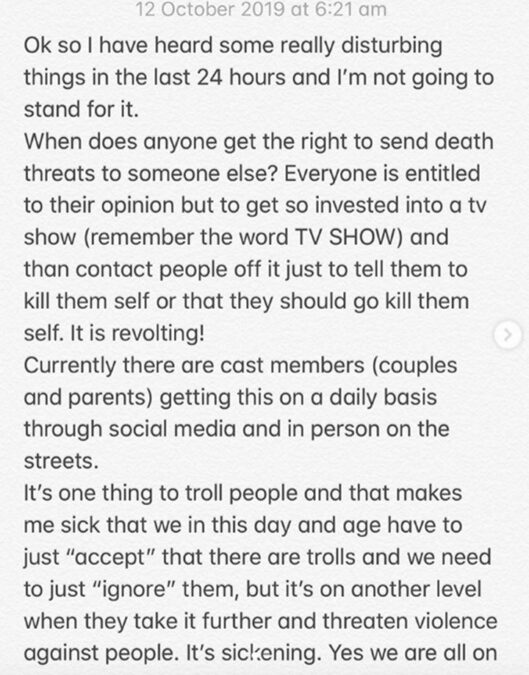 12 October 2019 at 6:21 am

Ok so I have heard some really disturbing things in the last 24 hours and I'm not going to stand for it.
When does anyone get the right to send death threats to someone else? Everyone is entitled to their opinion but to get so invested into a tv show (remember the word TV SHOW) and than contact people off it just to tell them to kill them self or that they should go kill them self. It is revolting!
Currently there are cast members (couples and parents) getting this on a daily basis through social media and in person on the streets.
It's one thing to troll people and that makes me sick that we in this day and age have to just "accept" that there are trolls and we need to just "ignore" them, but it's on another level when they take it further and threaten violence against people. It's sickening. Yes we are all on